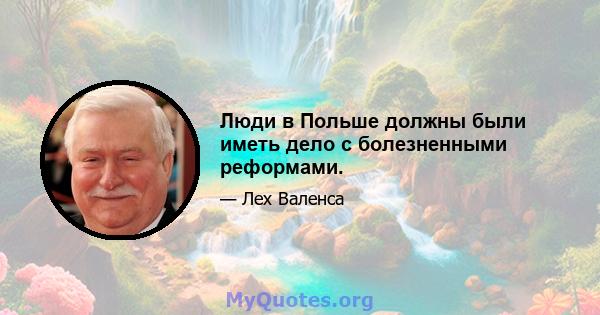 Люди в Польше должны были иметь дело с болезненными реформами.

— Лех Валенса

MyQuotes.org